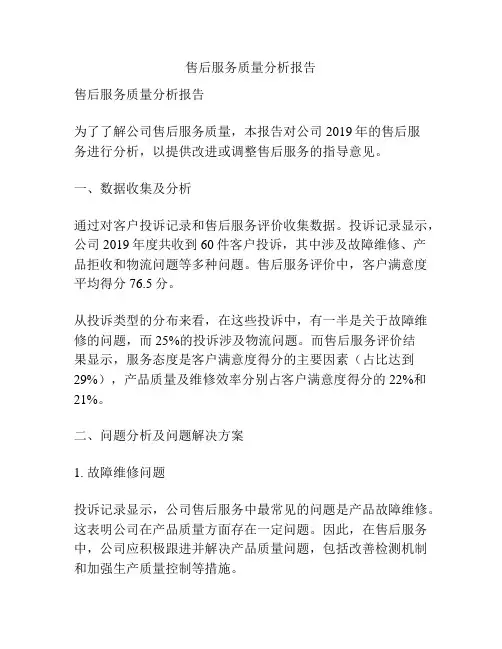 售后服务质量分析报告

售后服务质量分析报告

为了了解公司售后服务质量，本报告对公司 2019 年的售后服务进行分析，以提供改进或调整售后服务的指导意见。

一、数据收集及分析

通过对客户投诉记录和售后服务评价收集数据。投诉记录显示，公司 2019 年度共收到 60 件客户投诉，其中涉及故障维修、产品拒收和物流问题等多种问题。售后服务评价中，客户满意度平均得分 76.5 分。

从投诉类型的分布来看，在这些投诉中，有一半是关于故障维修的问题，而 25%的投诉涉及物流问题。而售后服务评价结果显示，服务态度是客户满意度得分的主要因素（占比达到 29%），产品质量及维修效率分别占客户满意度得分的 22%和 21%。

二、问题分析及问题解决方案

1. 故障维修问题

投诉记录显示，公司售后服务中最常见的问题是产品故障维修。这表明公司在产品质量方面存在一定问题。因此，在售后服务中，公司应积极跟进并解决产品质量问题，包括改善检测机制和加强生产质量控制等措施。